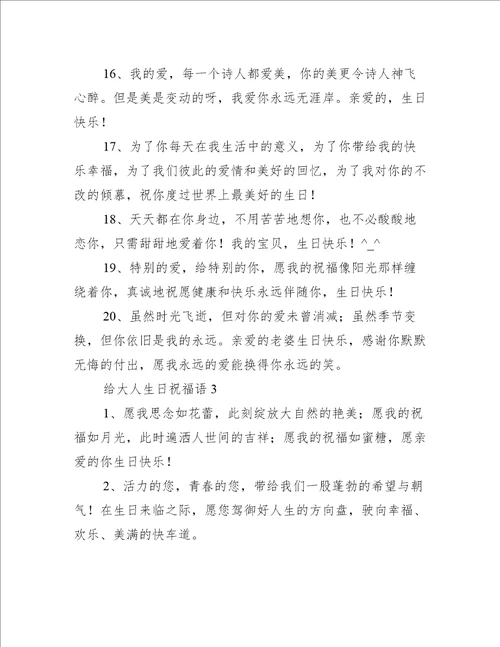 16、我的爱，每一个诗人都爱美，你的美更令诗人神飞心醉。但是美是变动的呀，我爱你永远无涯岸。亲爱的，生日快乐！

17、为了你每天在我生活中的意义，为了你带给我的快乐幸福，为了我们彼此的爱情和美好的回忆，为了我对你的不改的倾慕，祝你度过世界上最美好的生日！

18、天天都在你身边，不用苦苦地想你，也不必酸酸地恋你，只需甜甜地爱着你！我的宝贝，生日快乐！^_^

19、特别的爱，给特别的你，愿我的祝福像阳光那样缠绕着你，真诚地祝愿健康和快乐永远伴随你，生日快乐！

20、虽然时光飞逝，但对你的爱未曾消减；虽然季节变换，但你依旧是我的永远。亲爱的老婆生日快乐，感谢你默默无悔的付出，愿我永远的爱能换得你永远的笑。

给大人生日祝福语 3

1、愿我思念如花蕾，此刻绽放大自然的艳美；愿我的祝福如月光，此时遍洒人世间的吉祥；愿我的祝福如蜜糖，愿亲爱的你生日快乐！

2、活力的您，青春的您，带给我们一股蓬勃的希望与朝气！在生日来临之际，愿您驾御好人生的方向盘，驶向幸福、欢乐、美满的快车道。